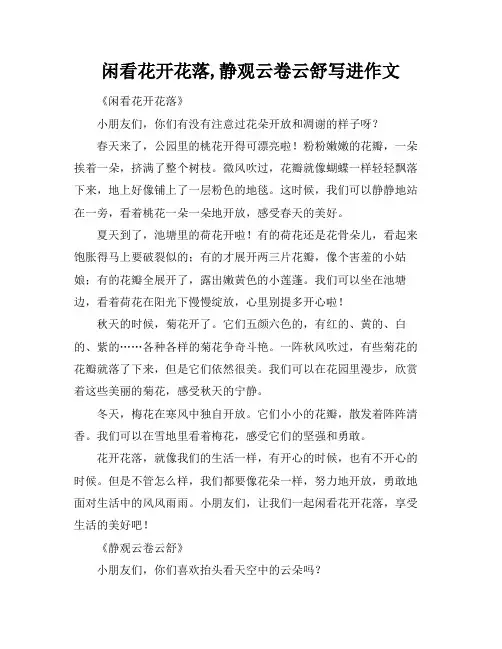 闲看花开花落,静观云卷云舒写进作文

《闲看花开花落》

小朋友们，你们有没有注意过花朵开放和凋谢的样子呀？

春天来了，公园里的桃花开得可漂亮啦！粉粉嫩嫩的花瓣，一朵挨着一朵，挤满了整个树枝。微风吹过，花瓣就像蝴蝶一样轻轻飘落下来，地上好像铺上了一层粉色的地毯。这时候，我们可以静静地站在一旁，看着桃花一朵一朵地开放，感受春天的美好。

夏天到了，池塘里的荷花开啦！有的荷花还是花骨朵儿，看起来饱胀得马上要破裂似的；有的才展开两三片花瓣，像个害羞的小姑娘；有的花瓣全展开了，露出嫩黄色的小莲蓬。我们可以坐在池塘边，看着荷花在阳光下慢慢绽放，心里别提多开心啦！

秋天的时候，菊花开了。它们五颜六色的，有红的、黄的、白的、紫的……各种各样的菊花争奇斗艳。一阵秋风吹过，有些菊花的花瓣就落了下来，但是它们依然很美。我们可以在花园里漫步，欣赏着这些美丽的菊花，感受秋天的宁静。

冬天，梅花在寒风中独自开放。它们小小的花瓣，散发着阵阵清香。我们可以在雪地里看着梅花，感受它们的坚强和勇敢。

花开花落，就像我们的生活一样，有开心的时候，也有不开心的时候。但是不管怎么样，我们都要像花朵一样，努力地开放，勇敢地面对生活中的风风雨雨。小朋友们，让我们一起闲看花开花落，享受生活的美好吧！

《静观云卷云舒》

小朋友们，你们喜欢抬头看天空中的云朵吗？